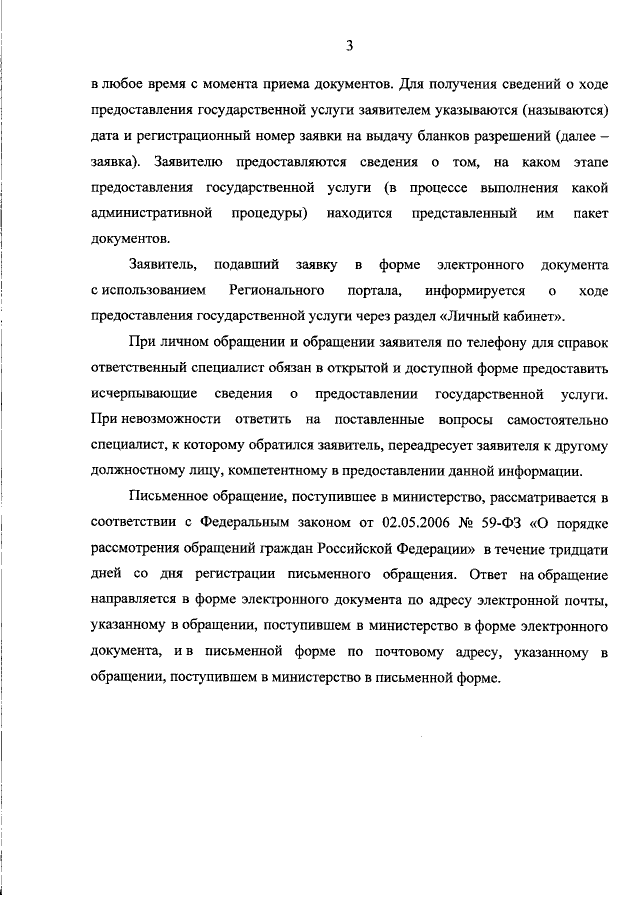 3

в любое время с момента приема документов. Для получения сведений о ходе предоставления государственной услуги заявителем указываются (называются) дата и регистрационный номер заявки на выдачу бланков разрешений (далее – заявка). Заявителю предоставляются сведения о том, на каком этапе предоставления государственной услуги (в процессе выполнения какой административной процедуры) находится представленный им пакет документов.

Заявитель, подавший заявку в форме электронного документа с использованием Регионального портала, информируется о ходе предоставления государственной услуги через раздел «Личный кабинет».

При личном обращении и обращении заявителя по телефону для справок ответственный специалист обязан в открытой и доступной форме предоставить исчерпывающие сведения о предоставлении государственной услуги. При невозможности ответить на поставленные вопросы самостоятельно специалист, к которому обратился заявитель, переадресует заявителя к другому должностному лицу, компетентному в предоставлении данной информации.

Письменное обращение, поступившее в министерство, рассматривается в соответствии с Федеральным законом от 02.05.2006 № 59-ФЗ «О порядке рассмотрения обращений граждан Российской Федерации» в течение тридцати дней со дня регистрации письменного обращения. Ответ на обращение направляется в форме электронного документа по адресу электронной почты, указанному в обращении, поступившем в министерство в форме электронного документа, и в письменной форме по почтовому адресу, указанному в обращении, поступившем в министерство в письменной форме.